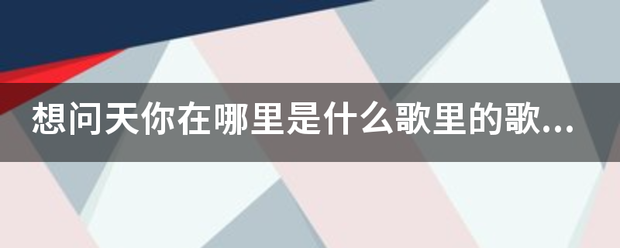 想问天你在哪里是什么歌里的歌...